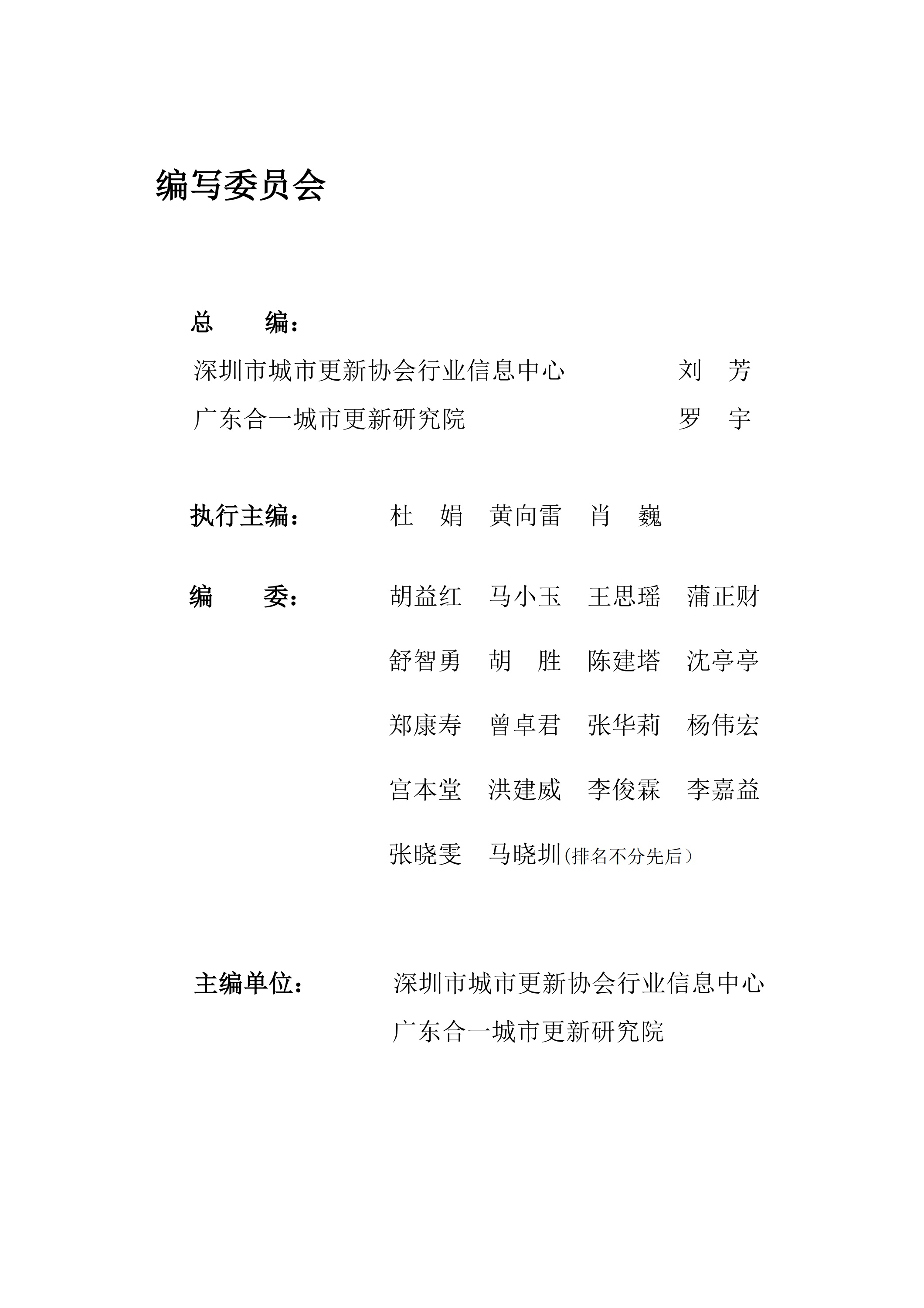 编写委员会

总 编：

深圳市城市更新协会行业信息中心 刘 芳

广东合一城市更新研究院 罗 宇

执行主编： 杜 娟 黄向雷 肖 巍

编 委： 胡益红 马小玉 王思瑶 蒲正财

舒智勇 胡 胜 陈建塔 沈亭亭

郑康寿 曾卓君 张华莉 杨伟宏

宫本堂 洪建威 李俊霖 李嘉益

张晓雯 马晓圳（排名不分先后）

主编单位： 深圳市城市更新协会行业信息中心

广东合一城市更新研究院